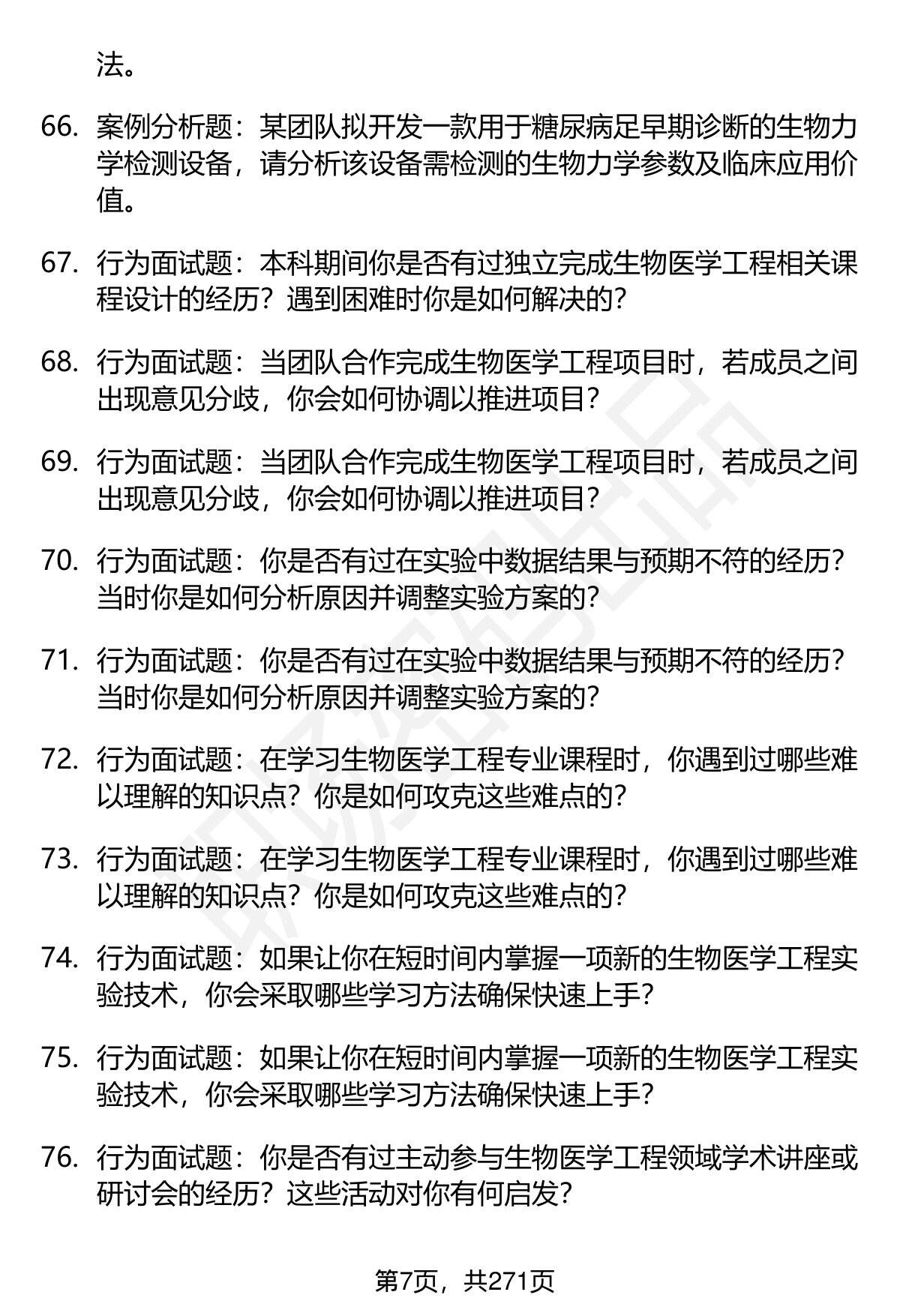 法。

66. 案例分析题：某团队拟开发一款用于糖尿病足早期诊断的生物力学检测设备，请分析该设备需检测的生物力学参数及临床应用价值。

67. 行为面试题：本科期间你是否有过独立完成生物医学工程相关课程设计的经历？遇到困难时你是如何解决的？

68. 行为面试题：当团队合作完成生物医学工程项目时，若成员之间出现意见分歧，你会如何协调以推进项目？

69. 行为面试题：当团队合作完成生物医学工程项目时，若成员之间出现意见分歧，你会如何协调以推进项目？

70. 行为面试题：你是否有过在实验中数据结果与预期不符的经历？当时你是如何分析原因并调整实验方案的？

71. 行为面试题：你是否有过在实验中数据结果与预期不符的经历？当时你是如何分析原因并调整实验方案的？

72. 行为面试题：在学习生物医学工程专业课程时，你遇到过哪些难以理解的知识点？你是如何攻克这些难点的？

73. 行为面试题：在学习生物医学工程专业课程时，你遇到过哪些难以理解的知识点？你是如何攻克这些难点的？

74. 行为面试题：如果让你在短时间内掌握一项新的生物医学工程实验技术，你会采取哪些学习方法确保快速上手？

75. 行为面试题：如果让你在短时间内掌握一项新的生物医学工程实验技术，你会采取哪些学习方法确保快速上手？

76. 行为面试题：你是否有过主动参与生物医学工程领域学术讲座或研讨会的经历？这些活动对你有何启发？

第7页，共271页